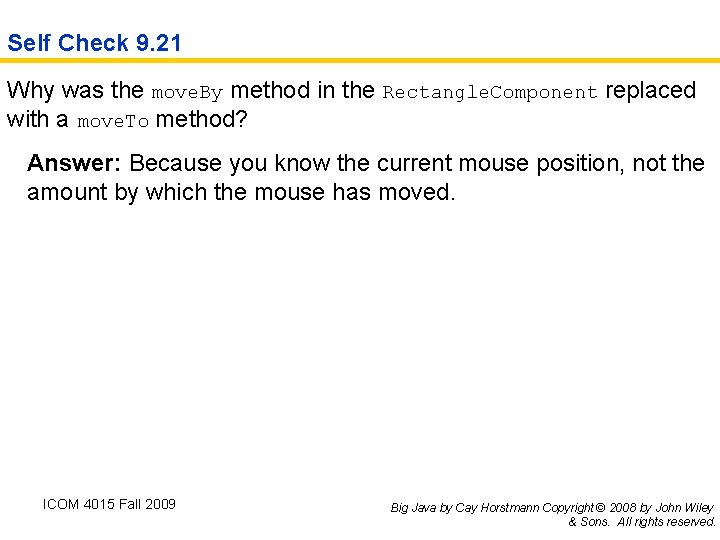 Self Check 9.21

Why was the moveBy method in the RectangleComponent replaced with a moveTo method?

Answer: Because you know the current mouse position, not the amount by which the mouse has moved.

ICOM 4015 Fall 2009

Big Java by Cay Horstmann Copyright © 2008 by John Wiley & Sons. All rights reserved.